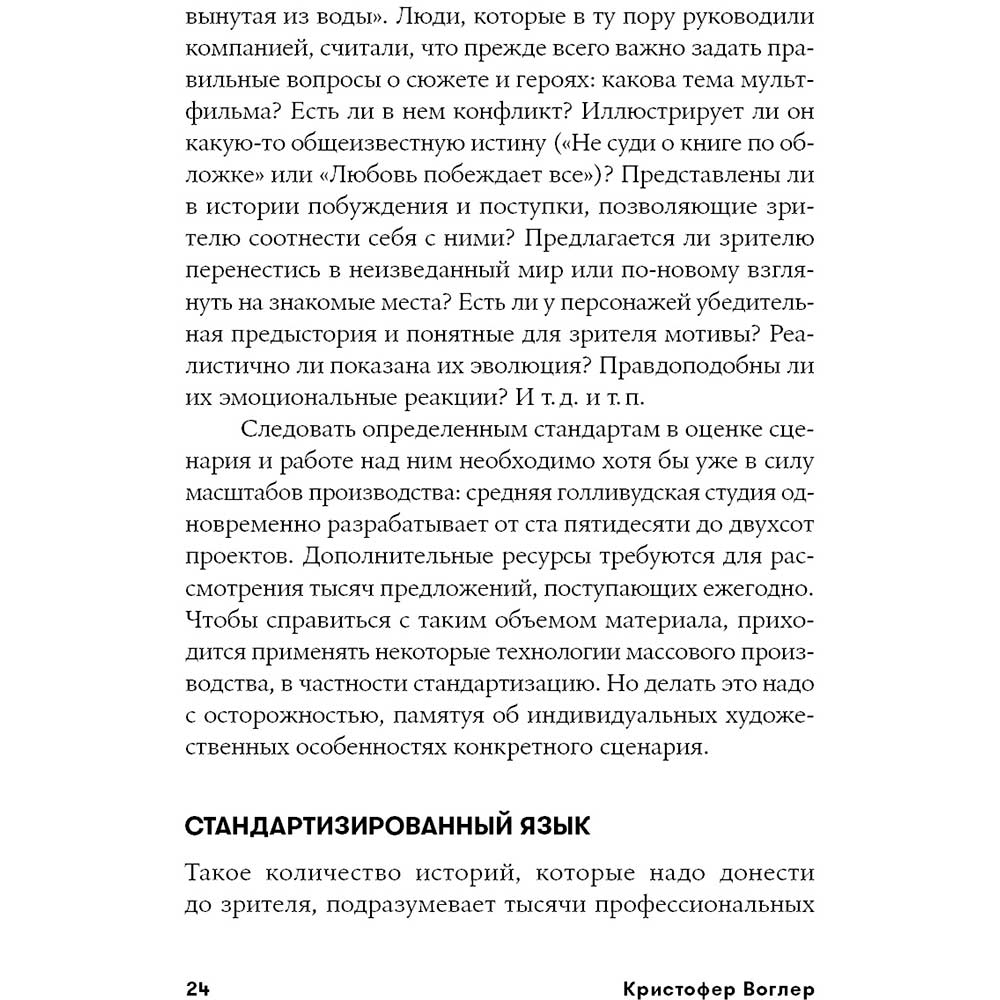 вынутая из воды». Люди, которые в ту пору руководили компанией, считали, что прежде всего важно задать правильные вопросы о сюжете и героях: какова тема мультфильма? Есть ли в нем конфликт? Иллюстрирует ли он какую-то общеизвестную истину («Не суди о книге по обложке» или «Любовь побеждает все»)? Представлены ли в истории побуждения и поступки, позволяющие зрителю соотнести себя с ними? Предлагается ли зрителю перенестись в неизведанный мир или по-новому взглянуть на знакомые места? Есть ли у персонажей убедительная предыстория и понятные для зрителя мотивы? Реалистично ли показана их эволюция? Правдоподобны ли их эмоциональные реакции? И т. д. и т. п.

Следовать определенным стандартам в оценке сценария и работе над ним необходимо хотя бы уже в силу масштабов производства: средняя голливудская студия одновременно разрабатывает от ста пятидесяти до двухсот проектов. Дополнительные ресурсы требуются для рассмотрения тысяч предложений, поступающих ежегодно. Чтобы справиться с таким объемом материала, приходится применять некоторые технологии массового производства, в частности стандартизацию. Но делать это надо с осторожностью, памятуя об индивидуальных художественных особенностях конкретного сценария.

СТАНДАРТИЗИРОВАННЫЙ ЯЗЫК

Такое количество историй, которые надо донести до зрителя, подразумевает тысячи профессиональных

24 Кристофер Воглер